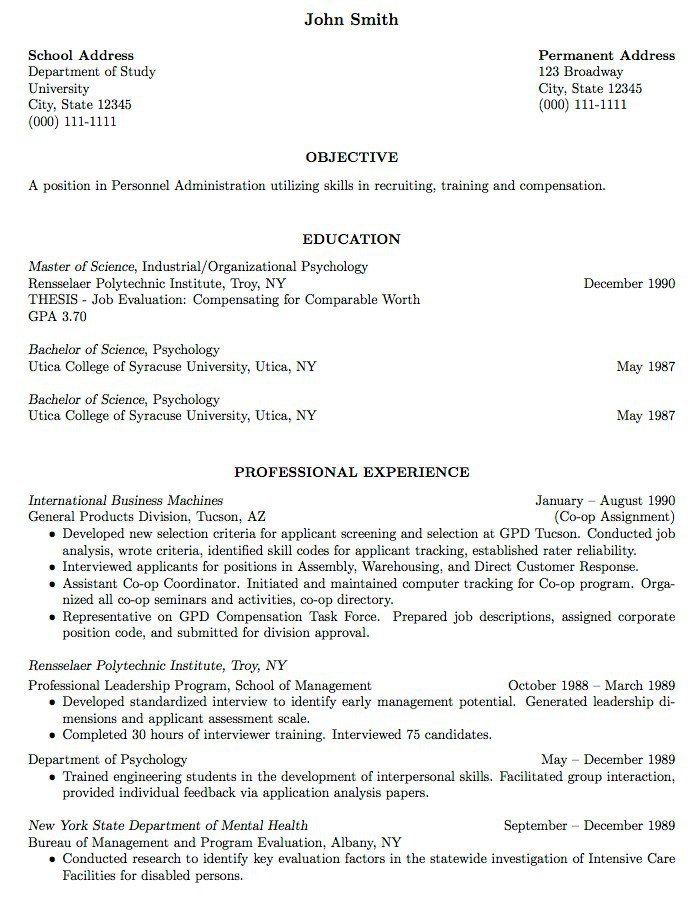 John Smith

School Address
Department of Study
University
City, State 12345
(000) 111-1111

Permanent Address
123 Broadway
City, State 12345
(000) 111-1111

OBJECTIVE

A position in Personnel Administration utilizing skills in recruiting, training and compensation.

EDUCATION

Master of Science, Industrial/Organizational Psychology
Rensselaer Polytechnic Institute, Troy, NY December 1990
THESIS - Job Evaluation: Compensating for Comparable Worth
GPA 3.70

Bachelor of Science, Psychology
Utica College of Syracuse University, Utica, NY May 1987

Bachelor of Science, Psychology
Utica College of Syracuse University, Utica, NY May 1987

PROFESSIONAL EXPERIENCE

International Business Machines January – August 1990
General Products Division, Tucson, AZ (Co-op Assignment)
• Developed new selection criteria for applicant screening and selection at GPD Tucson. Conducted job analysis, wrote criteria, identified skill codes for applicant tracking, established rater reliability.
• Interviewed applicants for positions in Assembly, Warehousing, and Direct Customer Response.
• Assistant Co-op Coordinator. Initiated and maintained computer tracking for Co-op program. Organized all co-op seminars and activities, co-op directory.
• Representative on GPD Compensation Task Force. Prepared job descriptions, assigned corporate position code, and submitted for division approval.

Rensselaer Polytechnic Institute, Troy, NY
Professional Leadership Program, School of Management October 1988 – March 1989
• Developed standardized interview to identify early management potential. Generated leadership dimensions and applicant assessment scale.
• Completed 30 hours of interviewer training. Interviewed 75 candidates.

Department of Psychology May – December 1989
• Trained engineering students in the development of interpersonal skills. Facilitated group interaction, provided individual feedback via application analysis papers.

New York State Department of Mental Health September – December 1989
Bureau of Management and Program Evaluation, Albany, NY
• Conducted research to identify key evaluation factors in the statewide investigation of Intensive Care Facilities for disabled persons.